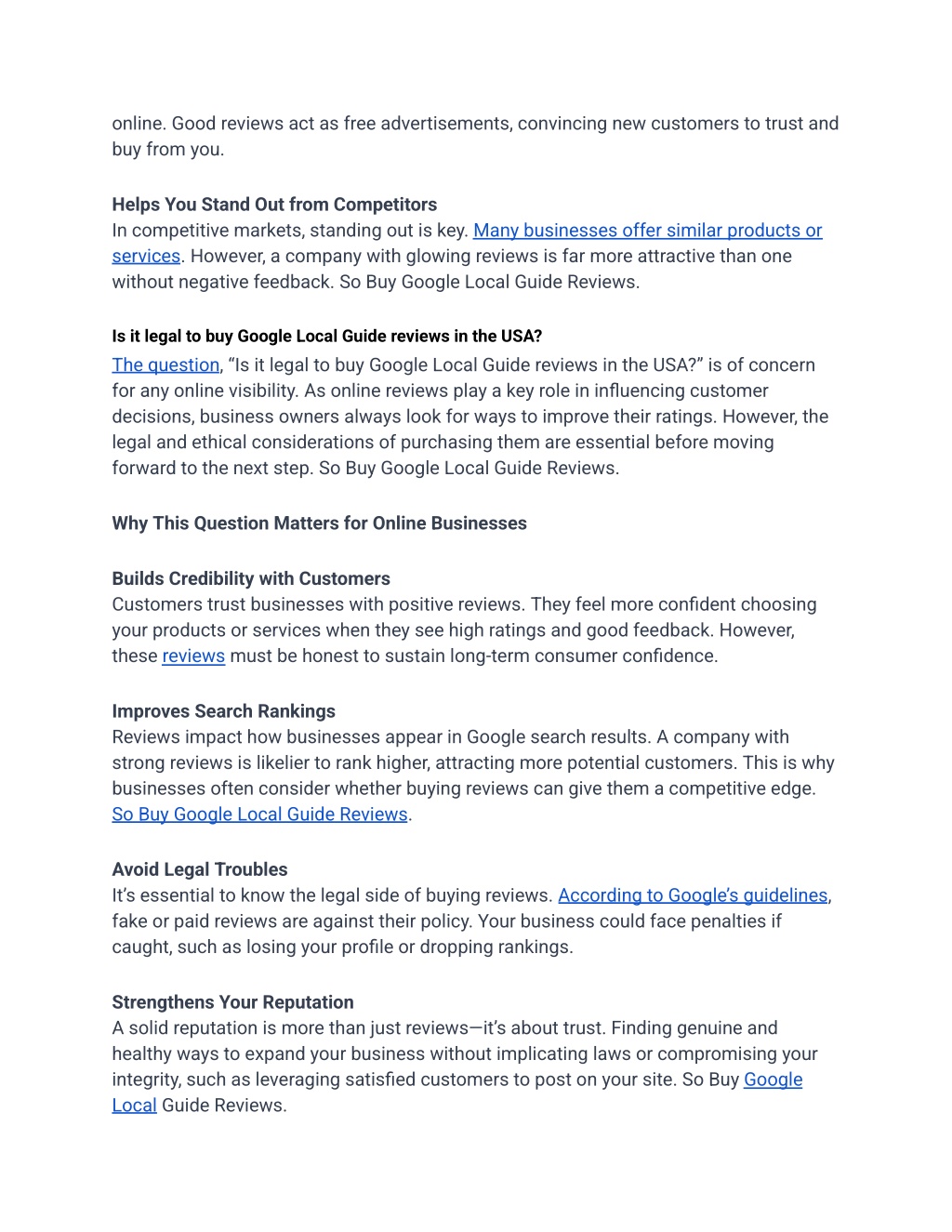 online. Good reviews act as free advertisements, convincing new customers to trust and buy from you.

Helps You Stand Out from Competitors
In competitive markets, standing out is key. Many businesses offer similar products or services. However, a company with glowing reviews is far more attractive than one without negative feedback. So Buy Google Local Guide Reviews.

Is it legal to buy Google Local Guide reviews in the USA?
The question, “Is it legal to buy Google Local Guide reviews in the USA?” is of concern for any online visibility. As online reviews play a key role in influencing customer decisions, business owners always look for ways to improve their ratings. However, the legal and ethical considerations of purchasing them are essential before moving forward to the next step. So Buy Google Local Guide Reviews.

Why This Question Matters for Online Businesses

Builds Credibility with Customers
Customers trust businesses with positive reviews. They feel more confident choosing your products or services when they see high ratings and good feedback. However, these reviews must be honest to sustain long-term consumer confidence.

Improves Search Rankings
Reviews impact how businesses appear in Google search results. A company with strong reviews is likelier to rank higher, attracting more potential customers. This is why businesses often consider whether buying reviews can give them a competitive edge. So Buy Google Local Guide Reviews.

Avoid Legal Troubles
It’s essential to know the legal side of buying reviews. According to Google’s guidelines, fake or paid reviews are against their policy. Your business could face penalties if caught, such as losing your profile or dropping rankings.

Strengthens Your Reputation
A solid reputation is more than just reviews—it’s about trust. Finding genuine and healthy ways to expand your business without implicating laws or compromising your integrity, such as leveraging satisfied customers to post on your site. So Buy Google Local Guide Reviews.